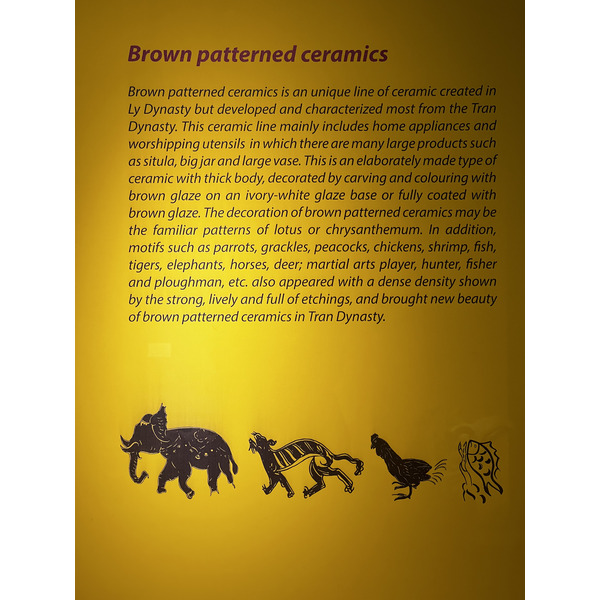 Brown patterned ceramics

Brown patterned ceramics is an unique line of ceramic created in Ly Dynasty but developed and characterized most from the Tran Dynasty. This ceramic line mainly includes home appliances and worshipping utensils in which there are many large products such as situla, big jar and large vase. This is an elaborately made type of ceramic with thick body, decorated by carving and colouring with brown glaze on an ivory-white glaze base or fully coated with brown glaze. The decoration of brown patterned ceramics may be the familiar patterns of lotus or chrysanthemum. In addition, motifs such as parrots, grackles, peacocks, chickens, shrimp, fish, tigers, elephants, horses, deer; martial arts player, hunter, fisher and ploughman, etc. also appeared with a dense density shown by the strong, lively and full of etchings, and brought new beauty of brown patterned ceramics in Tran Dynasty.